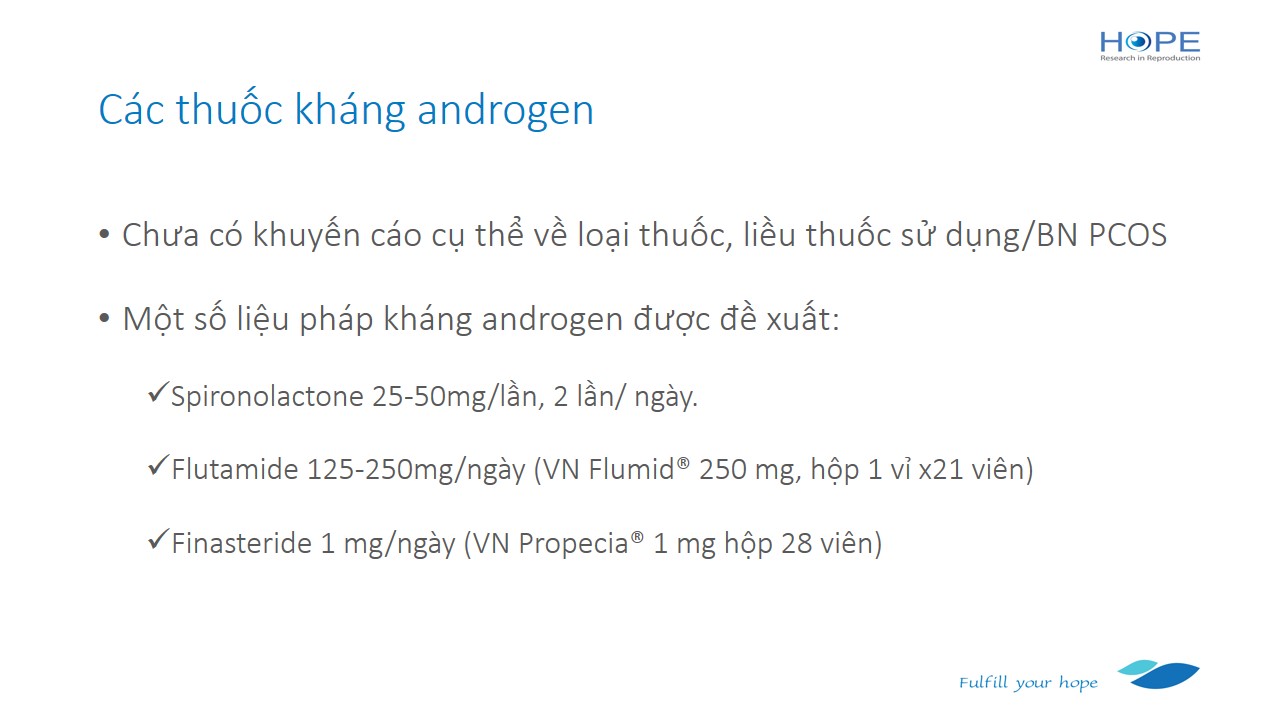 HOPE
Research in Reproduction

Các thuốc kháng androgen

• Chưa có khuyến cáo cụ thể về loại thuốc, liều thuốc sử dụng/BN PCOS

• Một số liệu pháp kháng androgen được đề xuất:

✓Spironolactone 25-50mg/lần, 2 lần/ ngày.

✓Flutamide 125-250mg/ngày (VN Flumid® 250 mg, hộp 1 vỉ x21 viên)

✓Finasteride 1 mg/ngày (VN Propecia® 1 mg hộp 28 viên)

Fulfill your hope